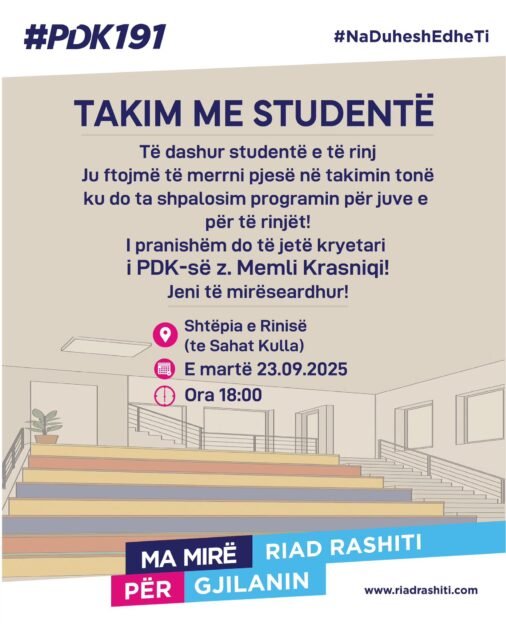 #PDK191

#NaDuheshEdheTi

TAKIM ME STUDENTË

Të dashur studentë e të rinj
Ju ftojmë të merrni pjesë në takimin tonë ku do ta shpalosim programin për juve e për të rinjët!
I pranishëm do të jetë kryetari i PDK-së z. Memli Krasniqi!
Jeni të mirëseardhur!

Shtëpia e Rinisë
(te Sahat Kulla)
E martë 23.09.2025
Ora 18:00

MA MIRË
PËR
RIAD RASHITI
GJILANIN

www.riadrashiti.com